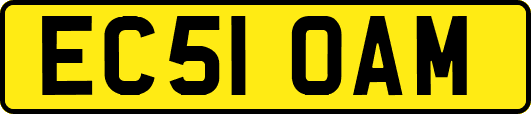 EC51 OAM